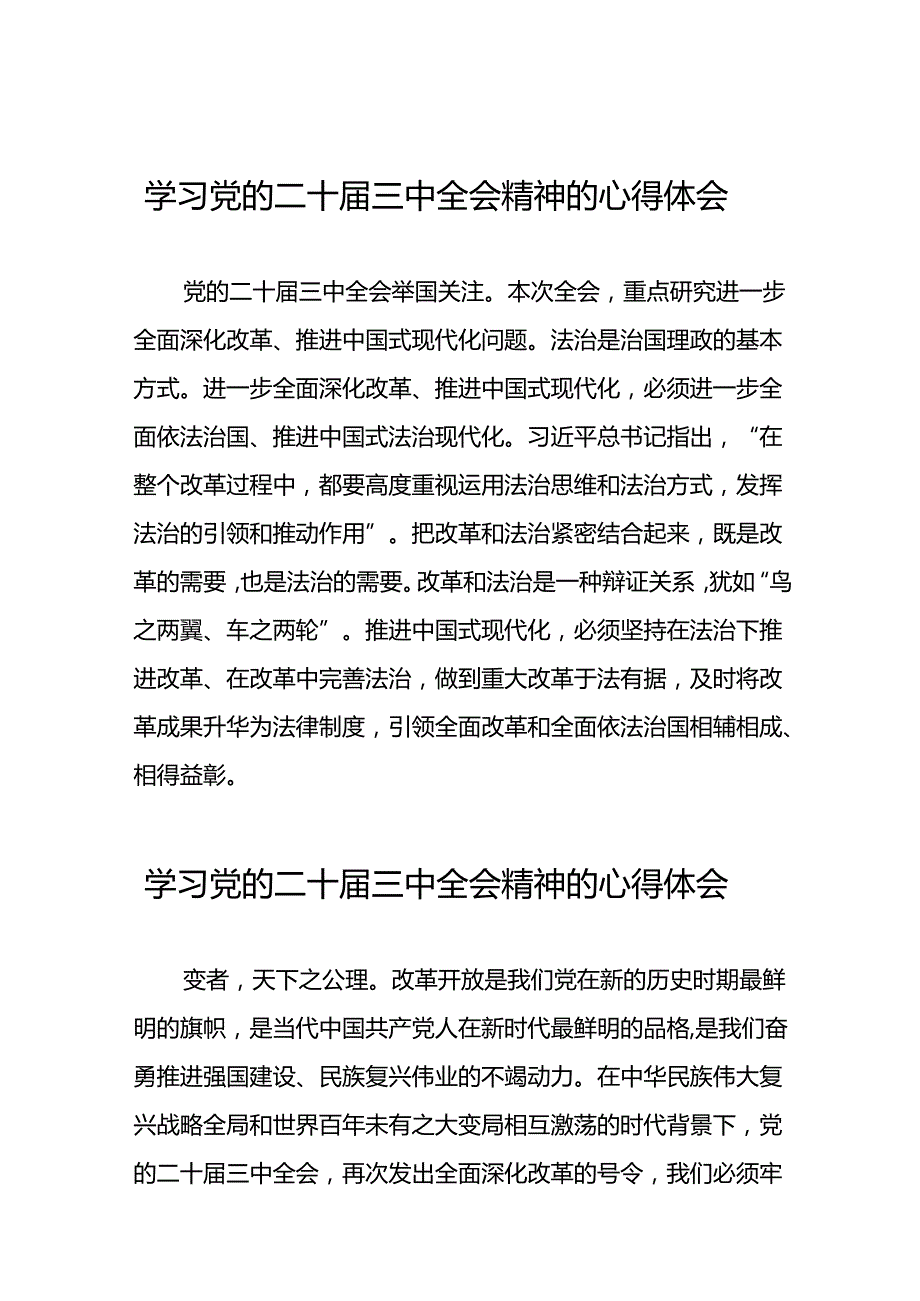 学习党的二十届三中全会精神的心得体会

党的二十届三中全会举国关注。本次全会，重点研究进一步全面深化改革、推进中国式现代化问题。法治是治国理政的基本方式。进一步全面深化改革、推进中国式现代化，必须进一步全面依法治国、推进中国式法治现代化。习近平总书记指出，“在整个改革过程中，都要高度重视运用法治思维和法治方式，发挥法治的引领和推动作用”。把改革和法治紧密结合起来，既是改革的需要，也是法治的需要。改革和法治是一种辩证关系，犹如“鸟之两翼、车之两轮”。推进中国式现代化，必须坚持在法治下推进改革、在改革中完善法治，做到重大改革于法有据，及时将改革成果升华为法律制度，引领全面改革和全面依法治国相辅相成、相得益彰。

学习党的二十届三中全会精神的心得体会

变者，天下之公理。改革开放是我们党在新的历史时期最鲜明的旗帜，是当代中国共产党人在新时代最鲜明的品格，是我们奋勇推进强国建设、民族复兴伟业的不竭动力。在中华民族伟大复兴战略全局和世界百年未有之大变局相互激荡的时代背景下，党的二十届三中全会，再次发出全面深化改革的号令，我们必须牢